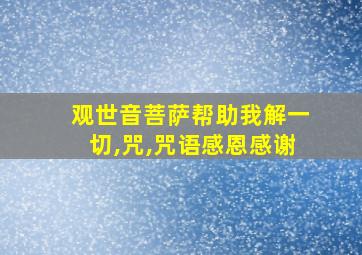 观世音菩萨帮助我解一切,咒,咒语感恩感谢